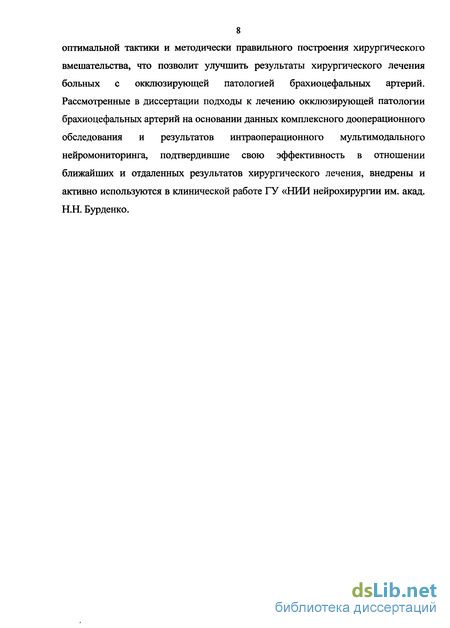 8

оптимальной тактики и методически правильного построения хирургического вмешательства, что позволит улучшить результаты хирургического лечения больных с окклюзирующей патологией брахиоцефальных артерий. Рассмотренные в диссертации подходы к лечению окклюзирующей патологии брахиоцефальных артерий на основании данных комплексного дооперационного обследования и результатов интраоперационного мультимодального нейромониторинга, подтвердившие свою эффективность в отношении ближайших и отдаленных результатов хирургического лечения, внедрены и активно используются в клинической работе ГУ «НИИ нейрохирургии им. акад. Н.Н. Бурденко.

dsLib.net
библиотека диссертаций